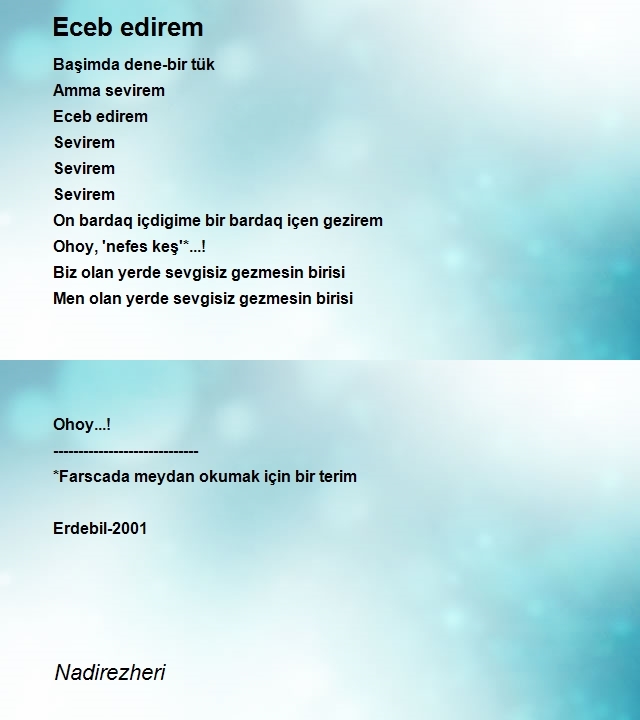 Eceb edirem

Başimda dene-bir tük
Amma sevirem
Eceb edirem
Sevirem
Sevirem
Sevirem
On bardaq içdigime bir bardaq içen gezirem
Ohoy, 'nefes keş'*...!
Biz olan yerde sevgisiz gezmesin birisi
Men olan yerde sevgisiz gezmesin birisi

Ohoy...!
-----------------------------
*Farscada meydan okumak için bir terim

Erdebil-2001

Nadirezheri